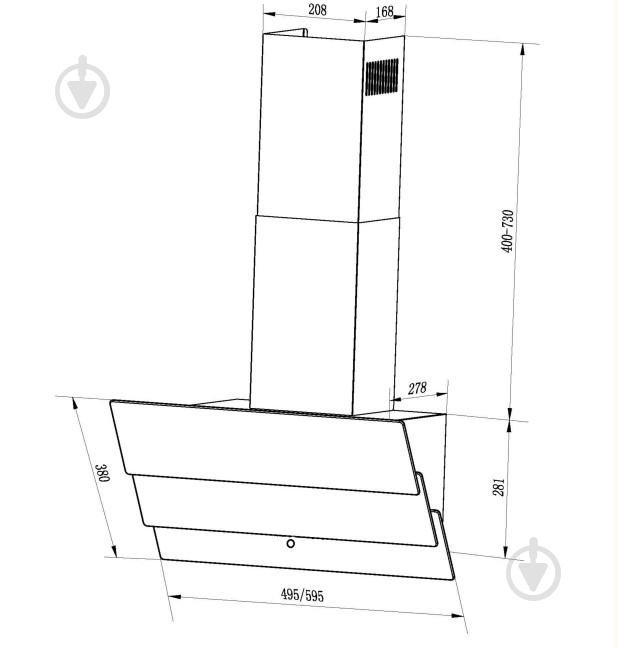 208
168
400-730
278
380
281
495/595